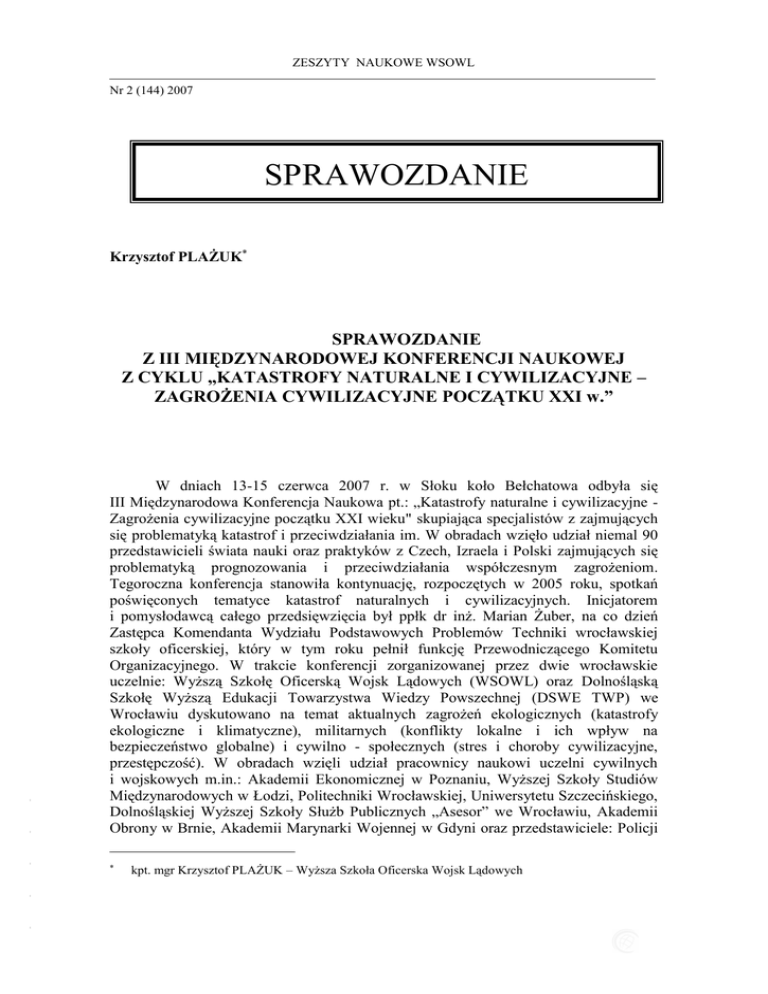 ZESZYTY NAUKOWE WSOWL

Nr 2 (144) 2007

SPRAWOZDANIE

Krzysztof PLAŻUK*

SPRAWOZDANIE
Z III MIĘDZYNARODOWEJ KONFERENCJI NAUKOWEJ
Z CYKLU „KATASTROFY NATURALNE I CYWILIZACYJNE – ZAGROŻENIA CYWILIZACYJNE POCZĄTKU XXI w.”

W dniach 13-15 czerwca 2007 r. w Słoku koło Bełchatowa odbyła się III Międzynarodowa Konferencja Naukowa pt.: „Katastrofy naturalne i cywilizacyjne - Zagrożenia cywilizacyjne początku XXI wieku" skupiająca specjalistów z zajmujących się problematyką katastrof i przeciwdziałania im. W obradach wzięło udział niemal 90 przedstawicieli świata nauki oraz praktyków z Czech, Izraela i Polski zajmujących się problematyką prognozowania i przeciwdziałania współczesnym zagrożeniom. Tegoroczna konferencja stanowiła kontynuację, rozpoczętych w 2005 roku, spotkań poświęconych tematyce katastrof naturalnych i cywilizacyjnych. Inicjatorem i pomysłodawcą całego przedsięwzięcia był ppłk dr inż. Marian Żuber, na co dzień Zastępca Komendanta Wydziału Podstawowych Problemów Techniki wrocławskiej szkoły oficerskiej, który w tym roku pełnił funkcję Przewodniczącego Komitetu Organizacyjnego. W trakcie konferencji zorganizowanej przez dwie wrocławskie uczelnie: Wyższą Szkołę Oficerską Wojsk Lądowych (WSOWL) oraz Dolnośląską Szkołę Wyższą Edukacji Towarzystwa Wiedzy Powszechnej (DSWE TWP) we Wrocławiu dyskutowano na temat aktualnych zagrożeń ekologicznych (katastrofy ekologiczne i klimatyczne), militarnych (konflikty lokalne i ich wpływ na bezpieczeństwo globalne) i cywilno - społecznych (stres i choroby cywilizacyjne, przestępczość). W obradach wzięli udział pracownicy naukowi uczelni cywilnych i wojskowych m.in.: Akademii Ekonomicznej w Poznaniu, Wyższej Szkoły Studiów Międzynarodowych w Łodzi, Politechniki Wrocławskiej, Uniwersytetu Szczecińskiego, Dolnośląskiej Wyższej Szkoły Służb Publicznych „Asesor” we Wrocławiu, Akademii Obrony w Brnie, Akademii Marynarki Wojennej w Gdyni oraz przedstawiciele: Policji

* kpt. mgr Krzysztof PLAŻUK – Wyższa Szkoła Oficerska Wojsk Lądowych